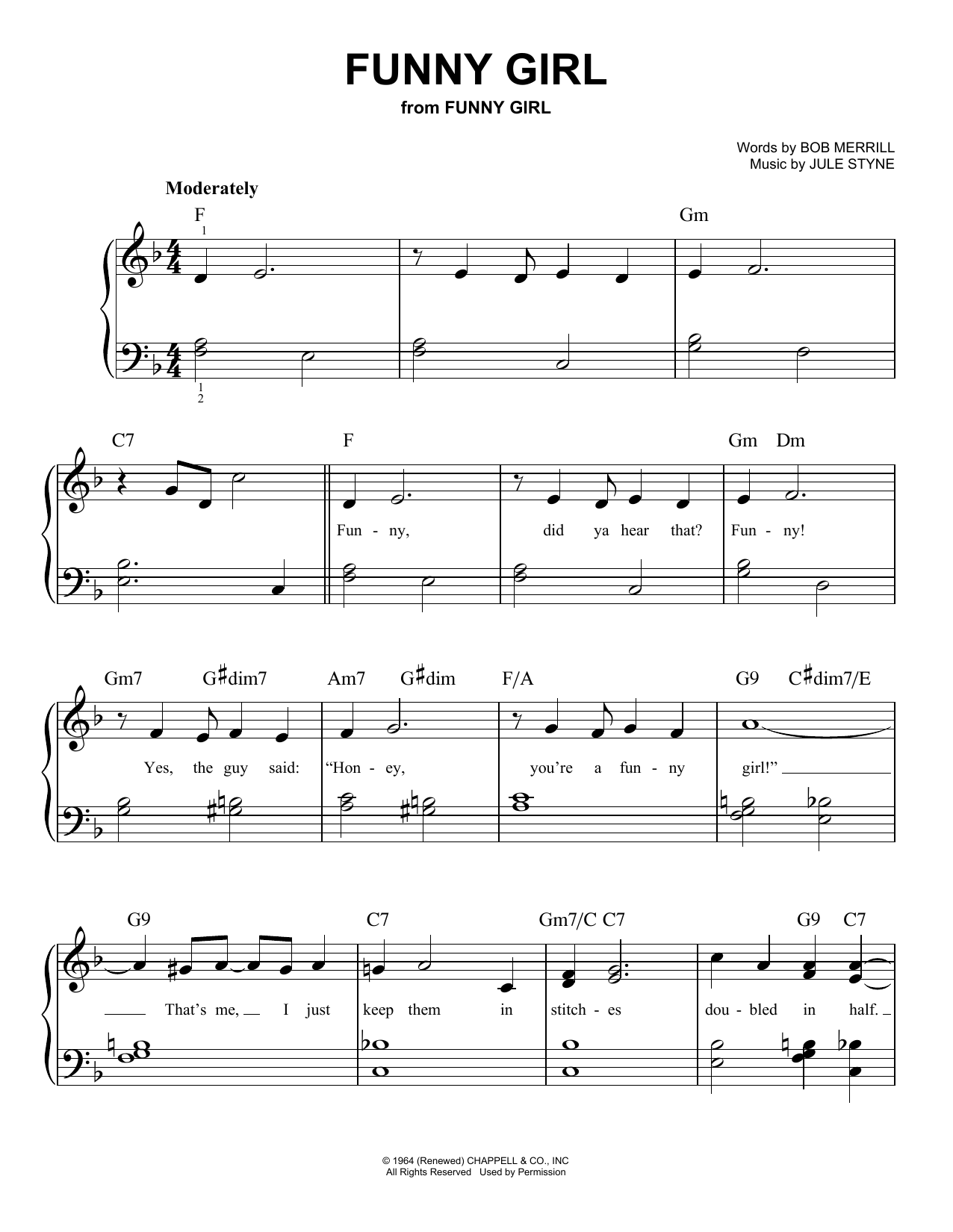 FUNNY GIRL
from FUNNY GIRL

Words by BOB MERRILL
Music by JULE STYNE

Moderately

F 1 Gm

1 2

C7 F Gm Dm

Fun - ny, did ya hear that? Fun - ny!

Gm7 G♯dim7 Am7 G♯dim F/A G9 C♯dim7/E

Yes, the guy said: "Hon - ey, you're a fun - ny girl!"

G9 C7 Gm7/C C7 G9 C7

That's me, I just keep them in stitch - es dou - bled in half.

© 1964 (Renewed) CHAPPELL & CO., INC
All Rights Reserved Used by Permission